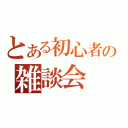 とある初心者の
雑談会